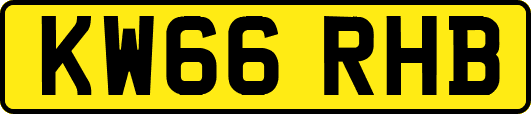 KW66 RHB